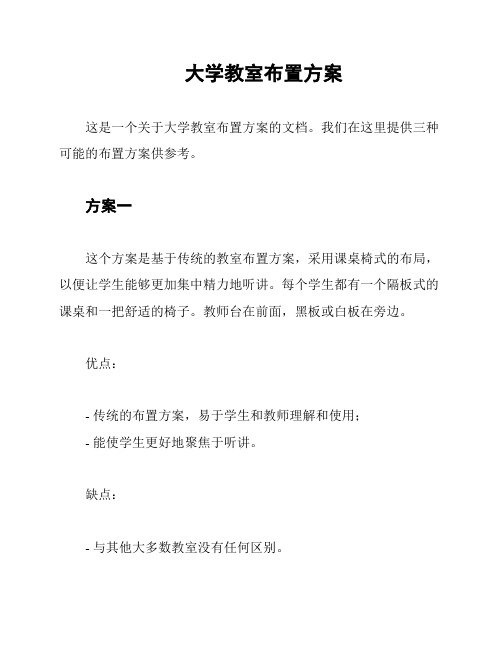 大学教室布置方案

这是一个关于大学教室布置方案的文档。我们在这里提供三种可能的布置方案供参考。

方案一

这个方案是基于传统的教室布置方案，采用课桌椅式的布局，以便让学生能够更加集中精力地听讲。每个学生都有一个隔板式的课桌和一把舒适的椅子。教师台在前面，黑板或白板在旁边。

优点：

- 传统的布置方案，易于学生和教师理解和使用；
- 能使学生更好地聚焦于听讲。

缺点：

- 与其他大多数教室没有任何区别。